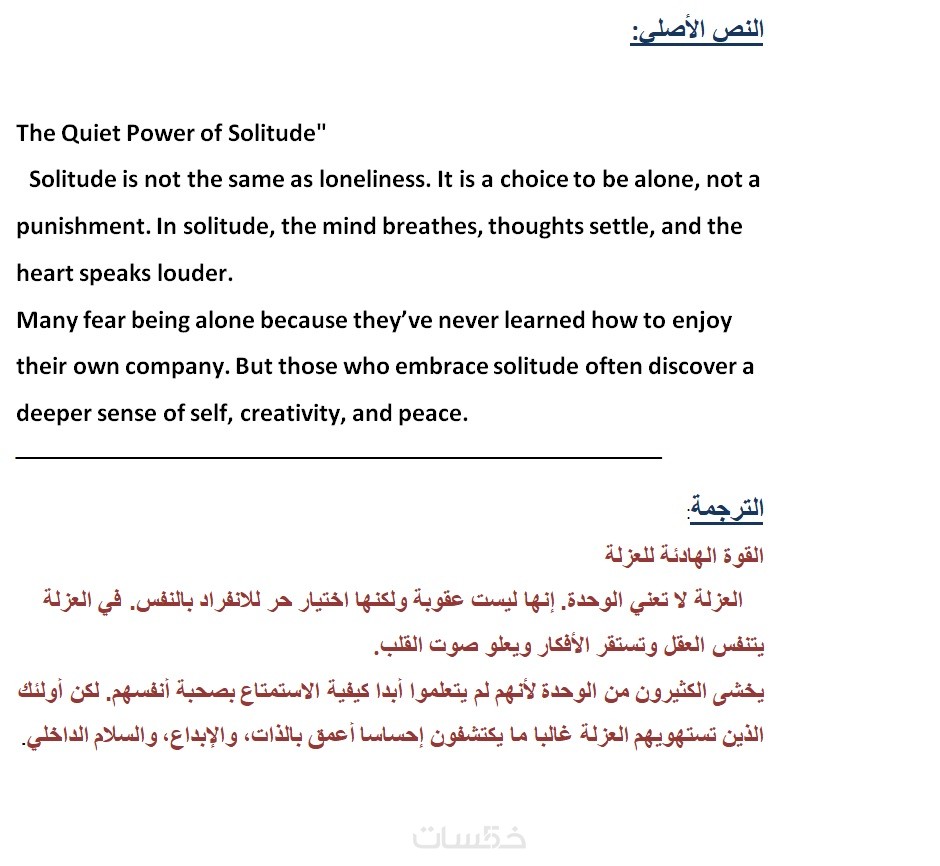 النص الأصلي:

The Quiet Power of Solitude"

Solitude is not the same as loneliness. It is a choice to be alone, not a punishment. In solitude, the mind breathes, thoughts settle, and the heart speaks louder.

Many fear being alone because they've never learned how to enjoy their own company. But those who embrace solitude often discover a deeper sense of self, creativity, and peace.

الترجمة:

القوة الهادئة للعزلة

العزلة لا تعني الوحدة. إنها ليست عقوبة ولكنها اختيار حر للانفراد بالنفس. في العزلة يتنفس العقل وتستقر الأفكار ويعلو صوت القلب.

يخشى الكثيرون من الوحدة لأنهم لم يتعلموا أبدا كيفية الاستمتاع بصحبة أنفسهم. لكن أولئك الذين تستهويهم العزلة غالبا ما يكتشفون إحساسا أعمق بالذات، والإبداع، والسلام الداخلي.

خمسات